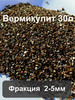 Вермикулит 30л

Фракция 2-5мм